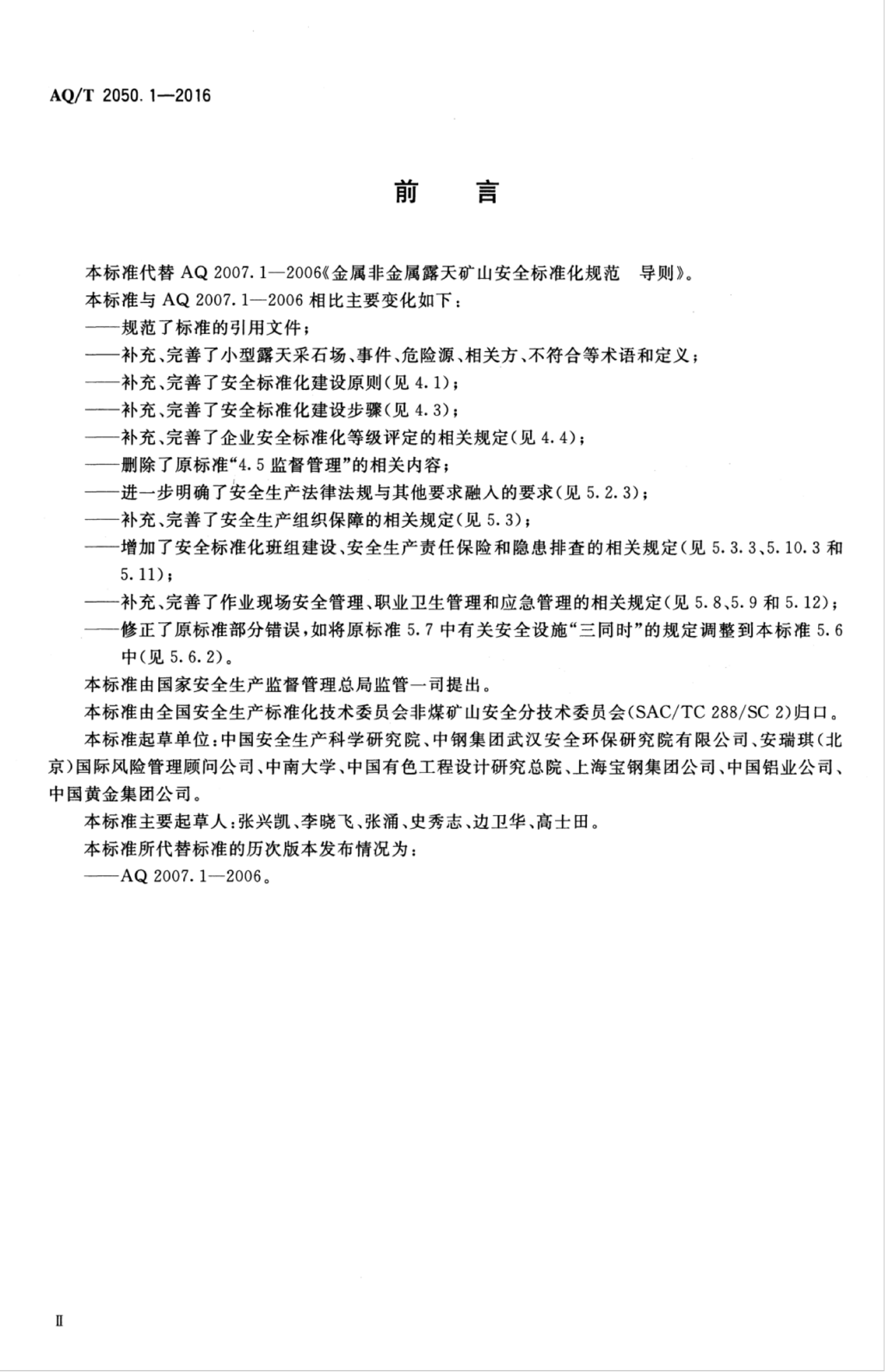 AQ/T 2050.1—2016

前　言

本标准代替 AQ 2007.1—2006《金属非金属露天矿山安全标准化规范　导则》。

本标准与 AQ 2007.1—2006 相比主要变化如下：

——规范了标准的引用文件；

——补充、完善了小型露天采石场、事件、危险源、相关方、不符合等术语和定义；

——补充、完善了安全标准化建设原则(见 4.1)；

——补充、完善了安全标准化建设步骤(见 4.3)；

——补充、完善了企业安全标准化等级评定的相关规定(见 4.4)；

——删除了原标准“4.5 监督管理”的相关内容；

——进一步明确了安全生产法律法规与其他要求融入的要求(见 5.2.3)；

——补充、完善了安全生产组织保障的相关规定(见 5.3)；

——增加了安全标准化班组建设、安全生产责任保险和隐患排查的相关规定(见 5.3.3、5.10.3 和 5.11)；

——补充、完善了作业现场安全管理、职业卫生管理和应急管理的相关规定(见 5.8、5.9 和 5.12)；

——修正了原标准部分错误，如将原标准 5.7 中有关安全设施“三同时”的规定调整到本标准 5.6 中(见 5.6.2)。

本标准由国家安全生产监督管理总局监管一司提出。

本标准由全国安全生产标准化技术委员会非煤矿山安全分技术委员会(SAC/TC 288/SC 2)归口。

本标准起草单位：中国安全生产科学研究院、中钢集团武汉安全环保研究院有限公司、安瑞琪(北京)国际风险管理顾问公司、中南大学、中国有色工程设计研究总院、上海宝钢集团公司、中国铝业公司、中国黄金集团公司。

本标准主要起草人：张兴凯、李晓飞、张涌、史秀志、边卫华、高士田。

本标准所代替标准的历次版本发布情况为：

——AQ 2007.1—2006。

Ⅱ